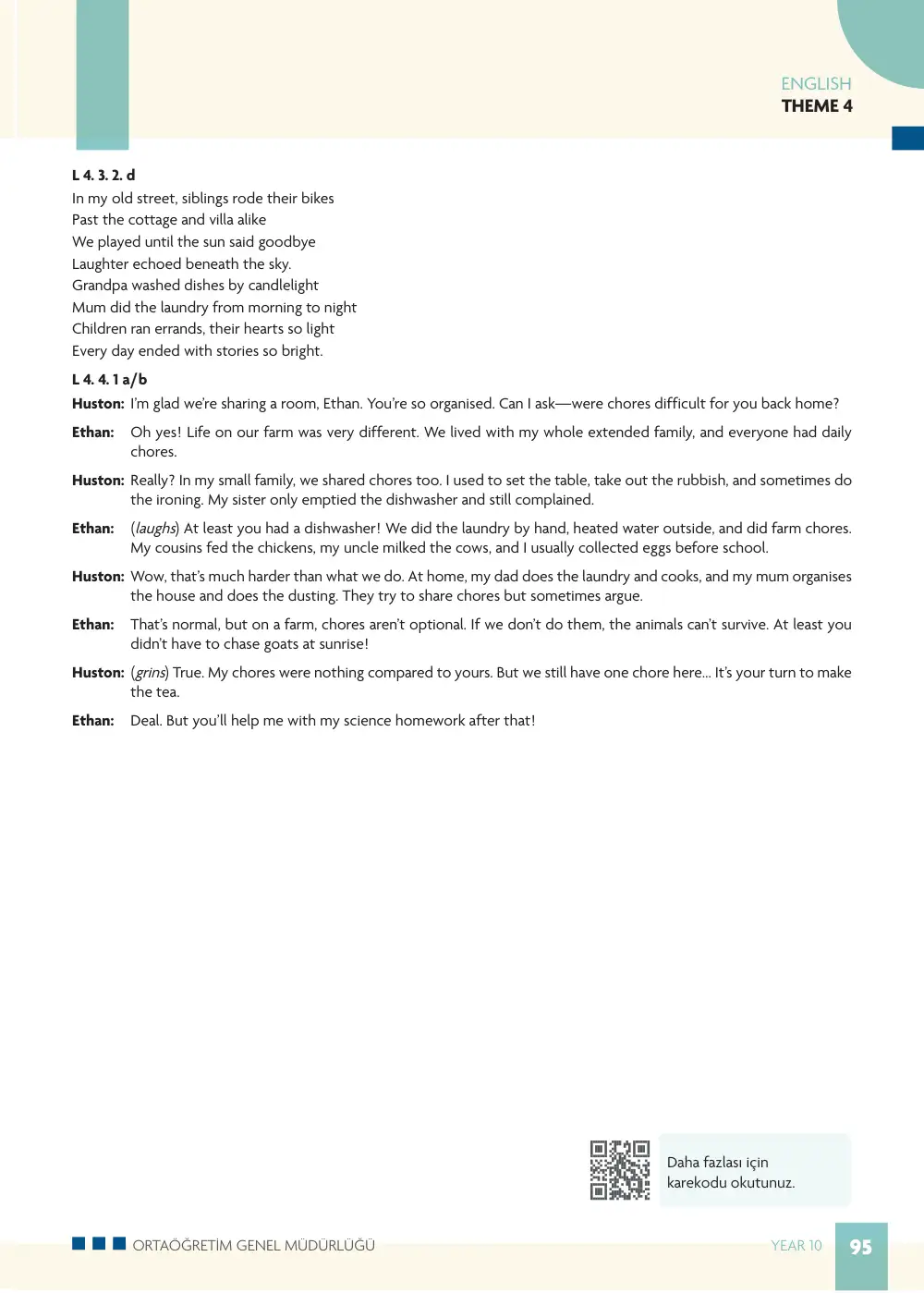 ENGLISH
THEME 4

L 4. 3. 2. d
In my old street, siblings rode their bikes
Past the cottage and villa alike
We played until the sun said goodbye
Laughter echoed beneath the sky.
Grandpa washed dishes by candlelight
Mum did the laundry from morning to night
Children ran errands, their hearts so light
Every day ended with stories so bright.

L 4. 4. 1 a/b
Huston: I'm glad we're sharing a room, Ethan. You're so organised. Can I ask—were chores difficult for you back home?

Ethan: Oh yes! Life on our farm was very different. We lived with my whole extended family, and everyone had daily chores.

Huston: Really? In my small family, we shared chores too. I used to set the table, take out the rubbish, and sometimes do the ironing. My sister only emptied the dishwasher and still complained.

Ethan: (laughs) At least you had a dishwasher! We did the laundry by hand, heated water outside, and did farm chores. My cousins fed the chickens, my uncle milked the cows, and I usually collected eggs before school.

Huston: Wow, that's much harder than what we do. At home, my dad does the laundry and cooks, and my mum organises the house and does the dusting. They try to share chores but sometimes argue.

Ethan: That's normal, but on a farm, chores aren't optional. If we don't do them, the animals can't survive. At least you didn't have to chase goats at sunrise!

Huston: (grins) True. My chores were nothing compared to yours. But we still have one chore here... It's your turn to make the tea.

Ethan: Deal. But you'll help me with my science homework after that!

Daha fazlası için
karekodu okutunuz.

ORTAÖĞRETİM GENEL MÜDÜRLÜĞÜ
YEAR 10
95